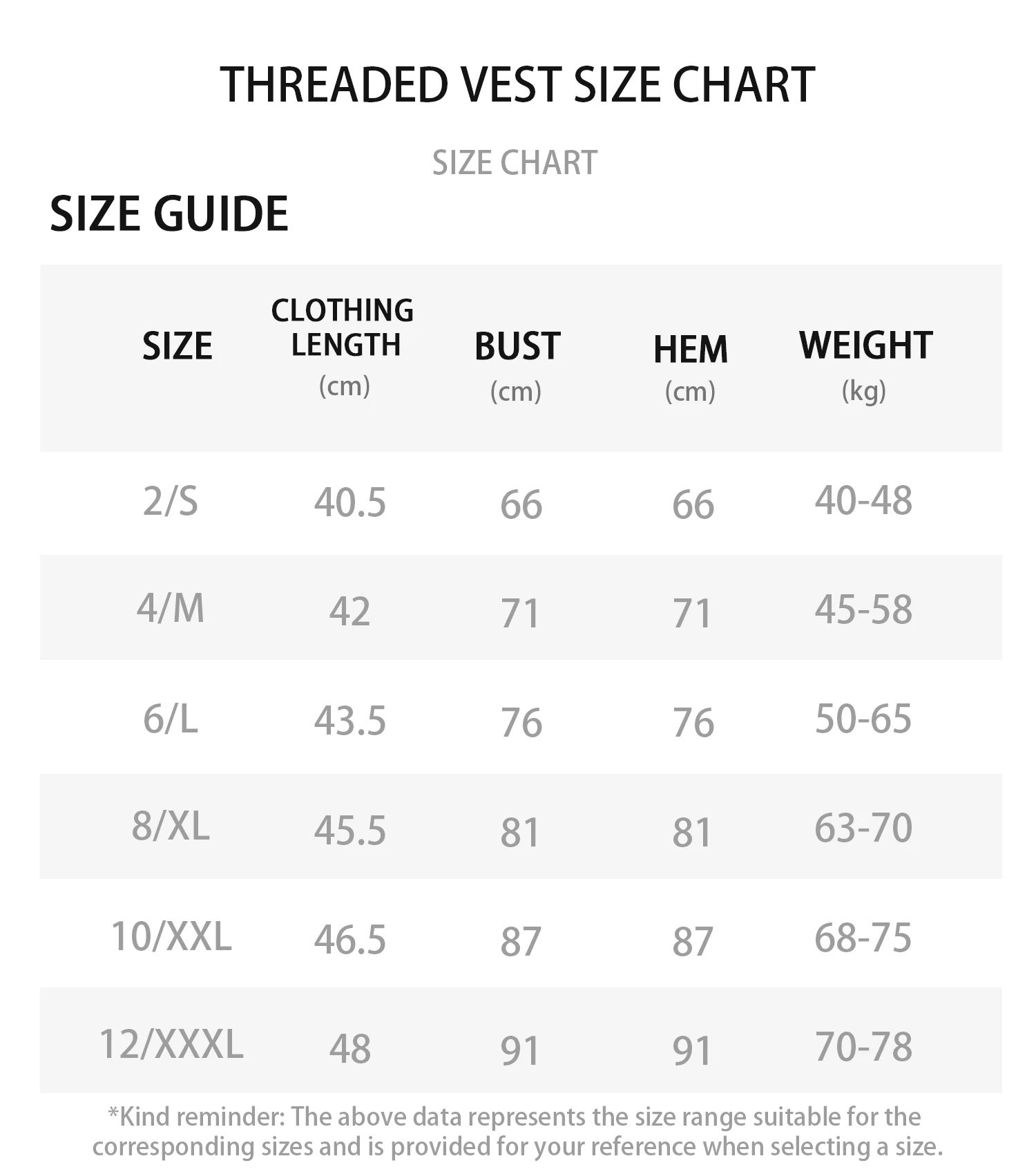 THREADED VEST SIZE CHART

SIZE CHART

SIZE GUIDE

| SIZE | CLOTHING LENGTH (cm) | BUST (cm) | HEM (cm) | WEIGHT (kg) |
|---|---|---|---|---|
| 2/S | 40.5 | 66 | 66 | 40-48 |
| 4/M | 42 | 71 | 71 | 45-58 |
| 6/L | 43.5 | 76 | 76 | 50-65 |
| 8/XL | 45.5 | 81 | 81 | 63-70 |
| 10/XXL | 46.5 | 87 | 87 | 68-75 |
| 12/XXXL | 48 | 91 | 91 | 70-78 |

*Kind reminder: The above data represents the size range suitable for the corresponding sizes and is provided for your reference when selecting a size.